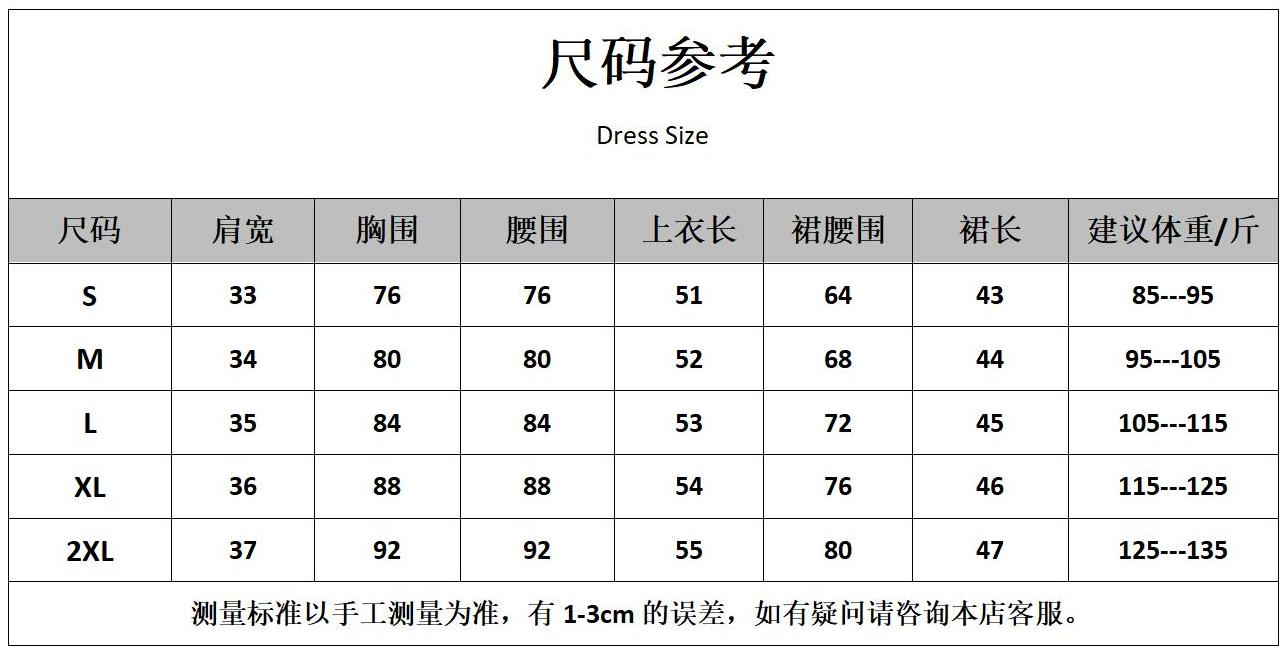 尺码参考

Dress Size

| 尺码 | 肩宽 | 胸围 | 腰围 | 上衣长 | 裙腰围 | 裙长 | 建议体重/斤 |
|---|---|---|---|---|---|---|---|
| S | 33 | 76 | 76 | 51 | 64 | 43 | 85---95 |
| M | 34 | 80 | 80 | 52 | 68 | 44 | 95---105 |
| L | 35 | 84 | 84 | 53 | 72 | 45 | 105---115 |
| XL | 36 | 88 | 88 | 54 | 76 | 46 | 115---125 |
| 2XL | 37 | 92 | 92 | 55 | 80 | 47 | 125---135 |

测量标准以手工测量为准，有 1-3cm 的误差，如有疑问请咨询本店客服。